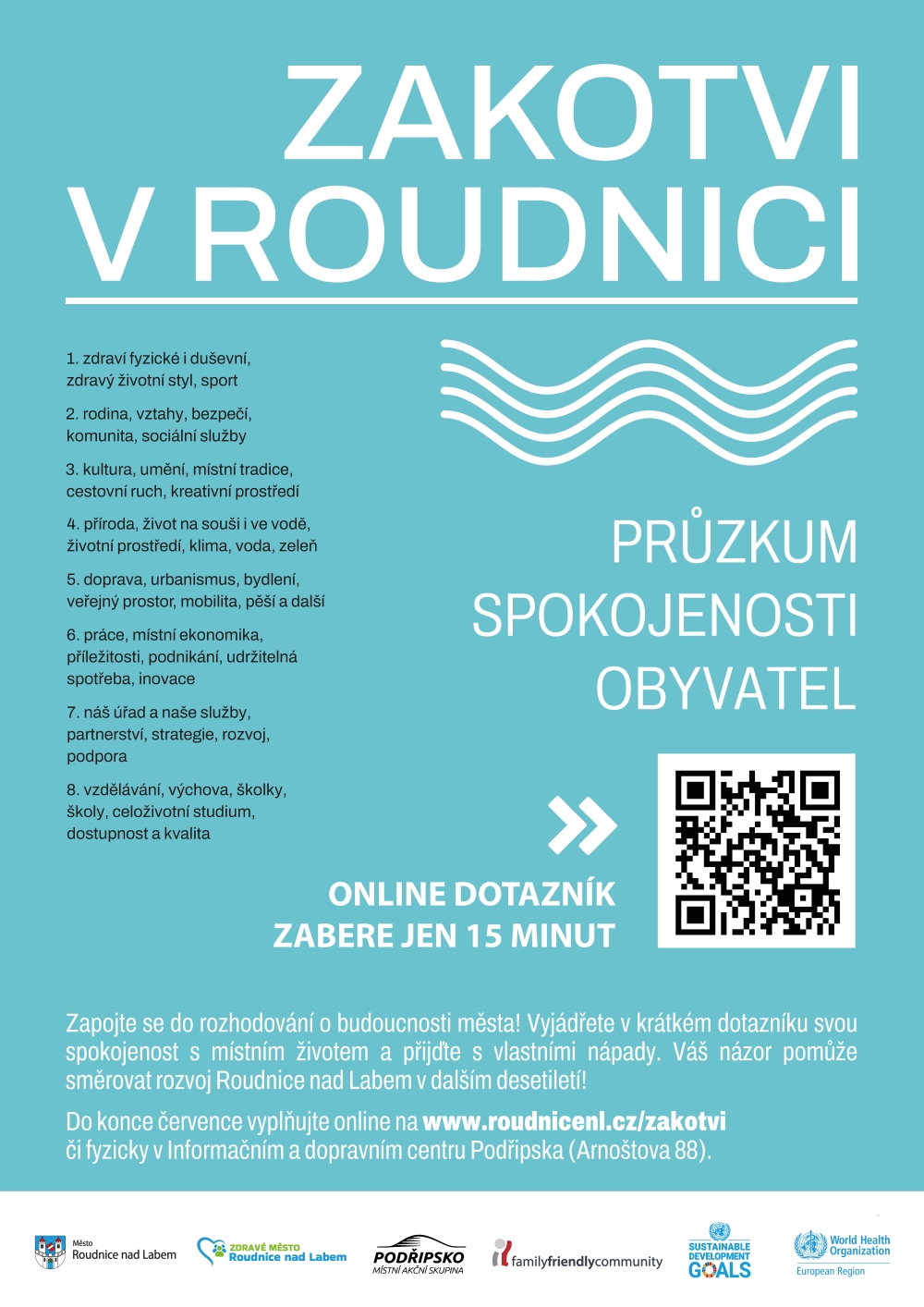 ZAKOTVI
V ROUDNICI

1. zdraví fyzické i duševní, zdravý životní styl, sport

2. rodina, vztahy, bezpečí, komunita, sociální služby

3. kultura, umění, místní tradice, cestovní ruch, kreativní prostředí

4. příroda, život na souši i ve vodě, životní prostředí, klima, voda, zeleň

5. doprava, urbanismus, bydlení, veřejný prostor, mobilita, pěší a další

6. práce, místní ekonomika, příležitosti, podnikání, udržitelná spotřeba, inovace

7. náš úřad a naše služby, partnerství, strategie, rozvoj, podpora

8. vzdělávání, výchova, školky, školy, celoživotní studium, dostupnost a kvalita

PRŮZKUM
SPOKOJENOSTI
OBYVATEL

ONLINE DOTAZNÍK
ZABERE JEN 15 MINUT

Zapojte se do rozhodování o budoucnosti města! Vyjádřete v krátkém dotazníku svou spokojenost s místním životem a přijďte s vlastními nápady. Váš názor pomůže směrovat rozvoj Roudnice nad Labem v dalším desetiletí!

Do konce července vyplňujte online na www.roudnicenl.cz/zakotvi či fyzicky v Informačním a dopravním centru Podřipska (Arnoštova 88).

Město Roudnice nad Labem

ZDRAVÉ MĚSTO Roudnice nad Labem

PODŘIPSKO MÍSTNÍ AKČNÍ SKUPINA

familyfriendlycommunity

SUSTAINABLE DEVELOPMENT GOALS

World Health Organization European Region